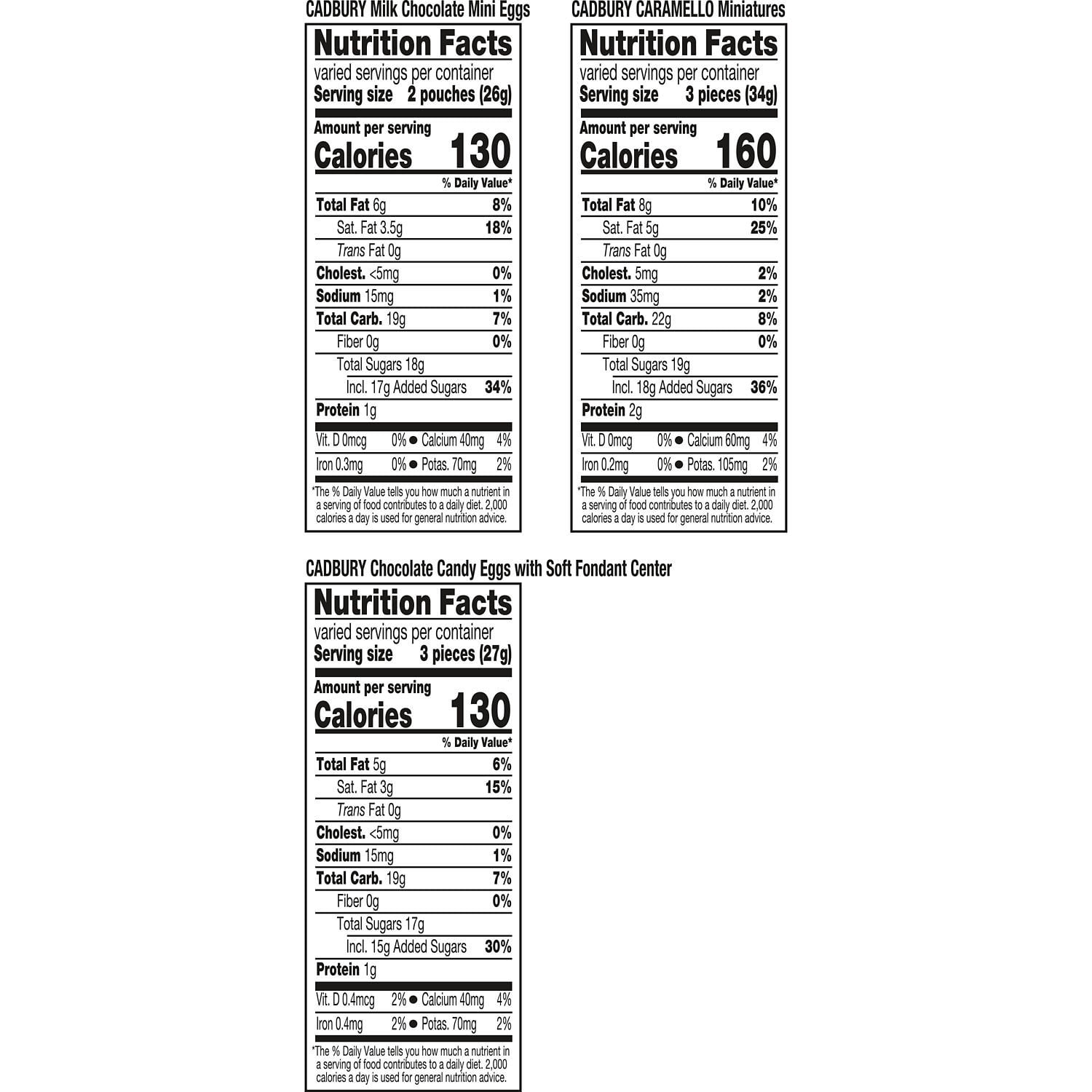 CADBURY Milk Chocolate Mini Eggs

Nutrition Facts
varied servings per container
Serving size 2 pouches (26g)

Amount per serving
Calories 130

% Daily Value*

Total Fat 6g 8%
Sat. Fat 3.5g 18%
Trans Fat 0g
Cholest. <5mg 0%
Sodium 15mg 1%
Total Carb. 19g 7%
Fiber 0g 0%
Total Sugars 18g
Incl. 17g Added Sugars 34%
Protein 1g

Vit. D 0mcg 0% • Calcium 40mg 4%
Iron 0.3mg 0% • Potas. 70mg 2%

*The % Daily Value tells you how much a nutrient in a serving of food contributes to a daily diet. 2,000 calories a day is used for general nutrition advice.

CADBURY CARAMELLO Miniatures

Nutrition Facts
varied servings per container
Serving size 3 pieces (34g)

Amount per serving
Calories 160

% Daily Value*

Total Fat 8g 10%
Sat. Fat 5g 25%
Trans Fat 0g
Cholest. 5mg 2%
Sodium 35mg 2%
Total Carb. 22g 8%
Fiber 0g 0%
Total Sugars 19g
Incl. 18g Added Sugars 36%
Protein 2g

Vit. D 0mcg 0% • Calcium 60mg 4%
Iron 0.2mg 0% • Potas. 105mg 2%

*The % Daily Value tells you how much a nutrient in a serving of food contributes to a daily diet. 2,000 calories a day is used for general nutrition advice.

CADBURY Chocolate Candy Eggs with Soft Fondant Center

Nutrition Facts
varied servings per container
Serving size 3 pieces (27g)

Amount per serving
Calories 130

% Daily Value*

Total Fat 5g 6%
Sat. Fat 3g 15%
Trans Fat 0g
Cholest. <5mg 0%
Sodium 15mg 1%
Total Carb. 19g 7%
Fiber 0g 0%
Total Sugars 17g
Incl. 15g Added Sugars 30%
Protein 1g

Vit. D 0.4mcg 2% • Calcium 40mg 4%
Iron 0.4mg 2% • Potas. 70mg 2%

*The % Daily Value tells you how much a nutrient in a serving of food contributes to a daily diet. 2,000 calories a day is used for general nutrition advice.